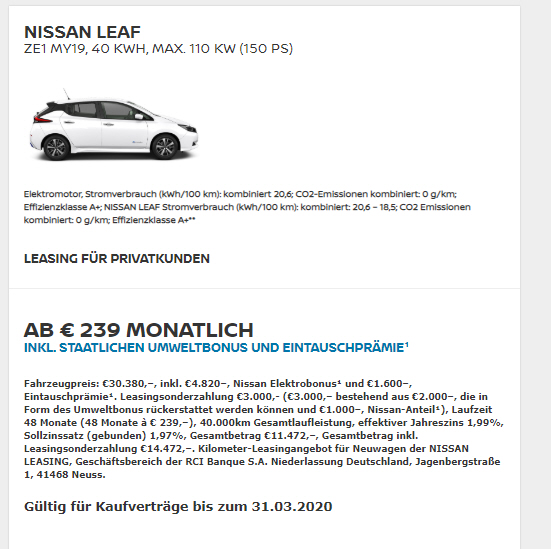 NISSAN LEAF
ZE1 MY19, 40 KWH, MAX. 110 KW (150 PS)

Elektromotor, Stromverbrauch (kWh/100 km): kombiniert 20,6; CO2-Emissionen kombiniert: 0 g/km; Effizienzklasse A+; NISSAN LEAF Stromverbrauch (kWh/100 km): kombiniert: 20,6 – 18,5; CO2 Emissionen kombiniert: 0 g/km; Effizienzklasse A+**

LEASING FÜR PRIVATKUNDEN

AB € 239 MONATLICH
INKL. STAATLICHEN UMWELTBONUS UND EINTAUSCHPRÄMIE¹

Fahrzeugpreis: €30.380,–, inkl. €4.820–, Nissan Elektrobonus¹ und €1.600–, Eintauschprämie¹. Leasingsonderzahlung €3.000,- (€3.000,– bestehend aus €2.000–, die in Form des Umweltbonus rückerstattet werden können und €1.000–, Nissan-Anteil¹), Laufzeit 48 Monate (48 Monate à € 239,–), 40.000km Gesamtlaufleistung, effektiver Jahreszins 1,99%, Sollzinssatz (gebunden) 1,97%, Gesamtbetrag €11.472,–, Gesamtbetrag inkl. Leasingsonderzahlung €14.472,–. Kilometer-Leasingangebot für Neuwagen der NISSAN LEASING, Geschäftsbereich der RCI Banque S.A. Niederlassung Deutschland, Jagenbergstraße 1, 41468 Neuss.

Gültig für Kaufverträge bis zum 31.03.2020